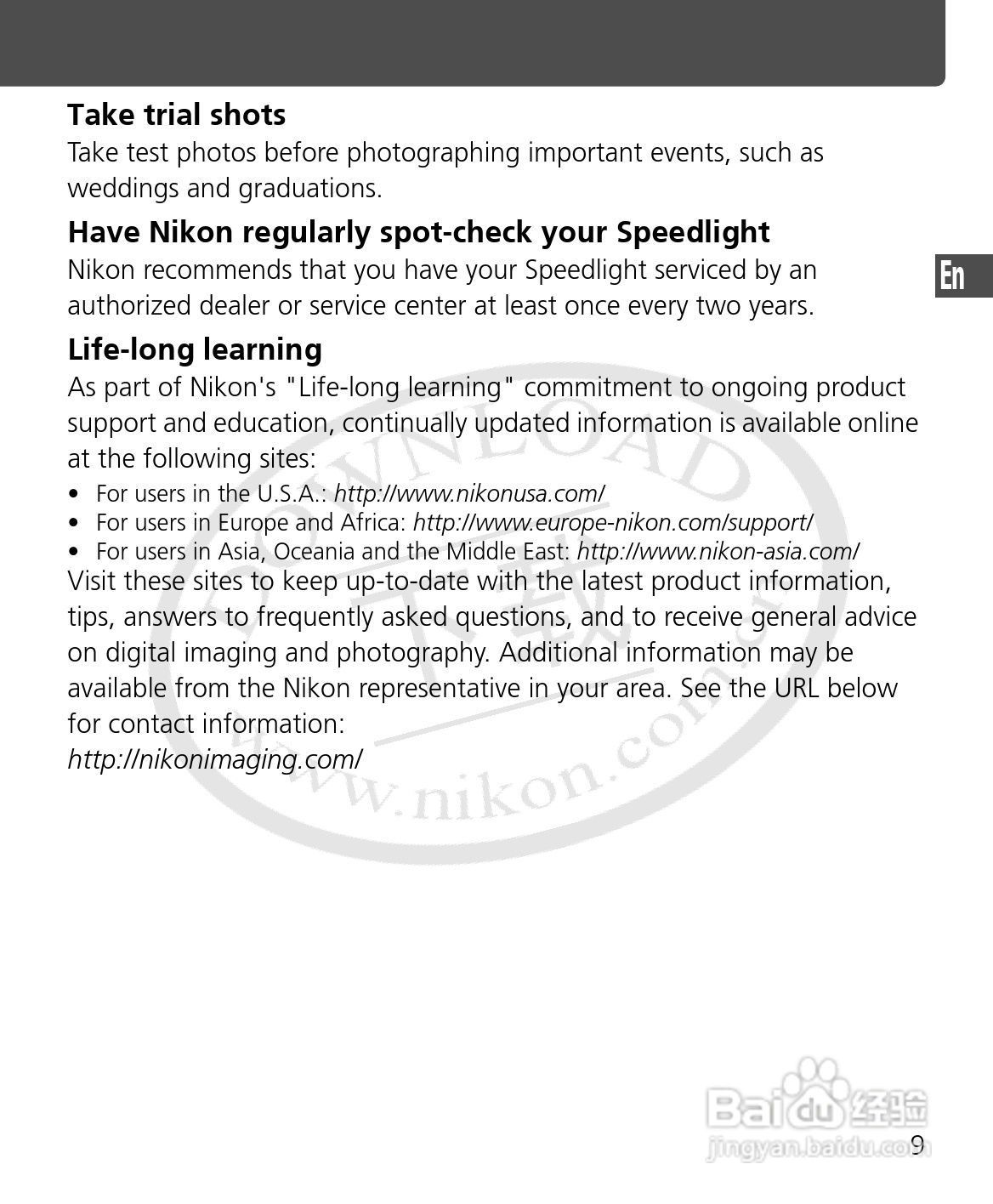 Take trial shots
Take test photos before photographing important events, such as weddings and graduations.

Have Nikon regularly spot-check your Speedlight
Nikon recommends that you have your Speedlight serviced by an authorized dealer or service center at least once every two years.

En

Life-long learning
As part of Nikon's "Life-long learning" commitment to ongoing product support and education, continually updated information is available online at the following sites:

• For users in the U.S.A.: http://www.nikonusa.com/
• For users in Europe and Africa: http://www.europe-nikon.com/support/
• For users in Asia, Oceania and the Middle East: http://www.nikon-asia.com/

Visit these sites to keep up-to-date with the latest product information, tips, answers to frequently asked questions, and to receive general advice on digital imaging and photography. Additional information may be available from the Nikon representative in your area. See the URL below for contact information:
http://nikonimaging.com/

DOWNLOAD 下载 www.nikon.com

Baidu 经验 jingyan.baidu.com

9